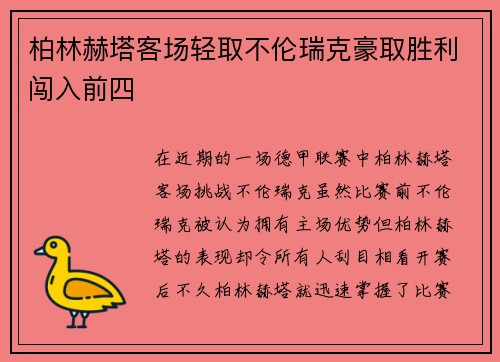 柏林赫塔客场轻取不伦瑞克豪取胜利闯入前四

在近期的一场德甲联赛中柏林赫塔客场挑战不伦瑞克虽然比赛前不伦瑞克被认为拥有主场优势但柏林赫塔的表现却令所有人刮目相看开赛后不久柏林赫塔就迅速掌握了比赛